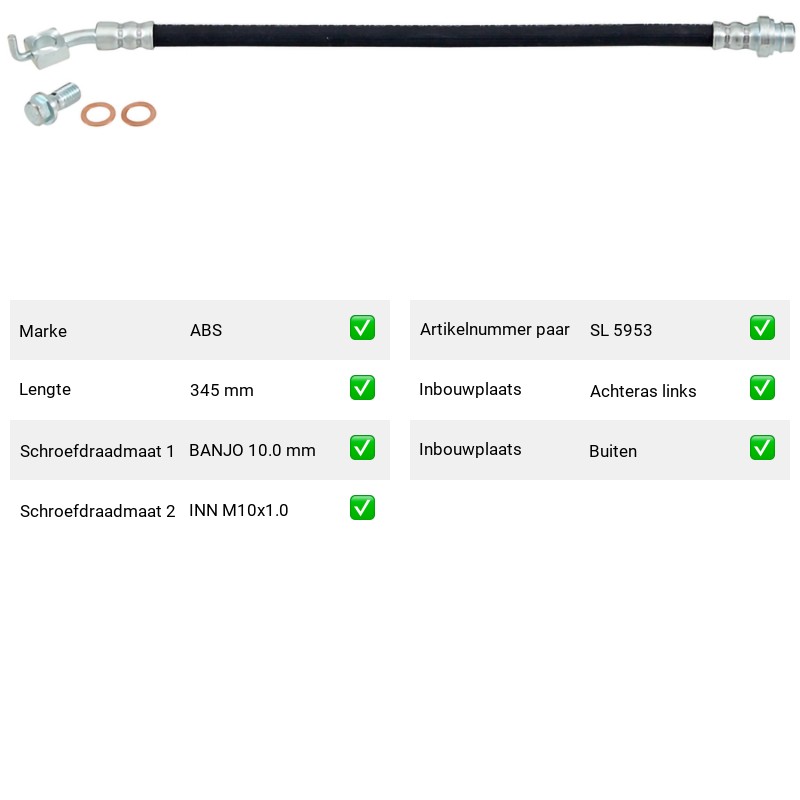 | Marke | ABS | ✅ |
|---|---|---|
| Lengte | 345 mm | ✅ |
| Schroefdraadmaat 1 | BANJO 10.0 mm | ✅ |
| Schroefdraadmaat 2 | INN M10x1.0 | ✅ |

| Artikelnummer paar | SL 5953 | ✅ |
|---|---|---|
| Inbouwplaats | Achteras links | ✅ |
| Inbouwplaats | Buiten | ✅ |